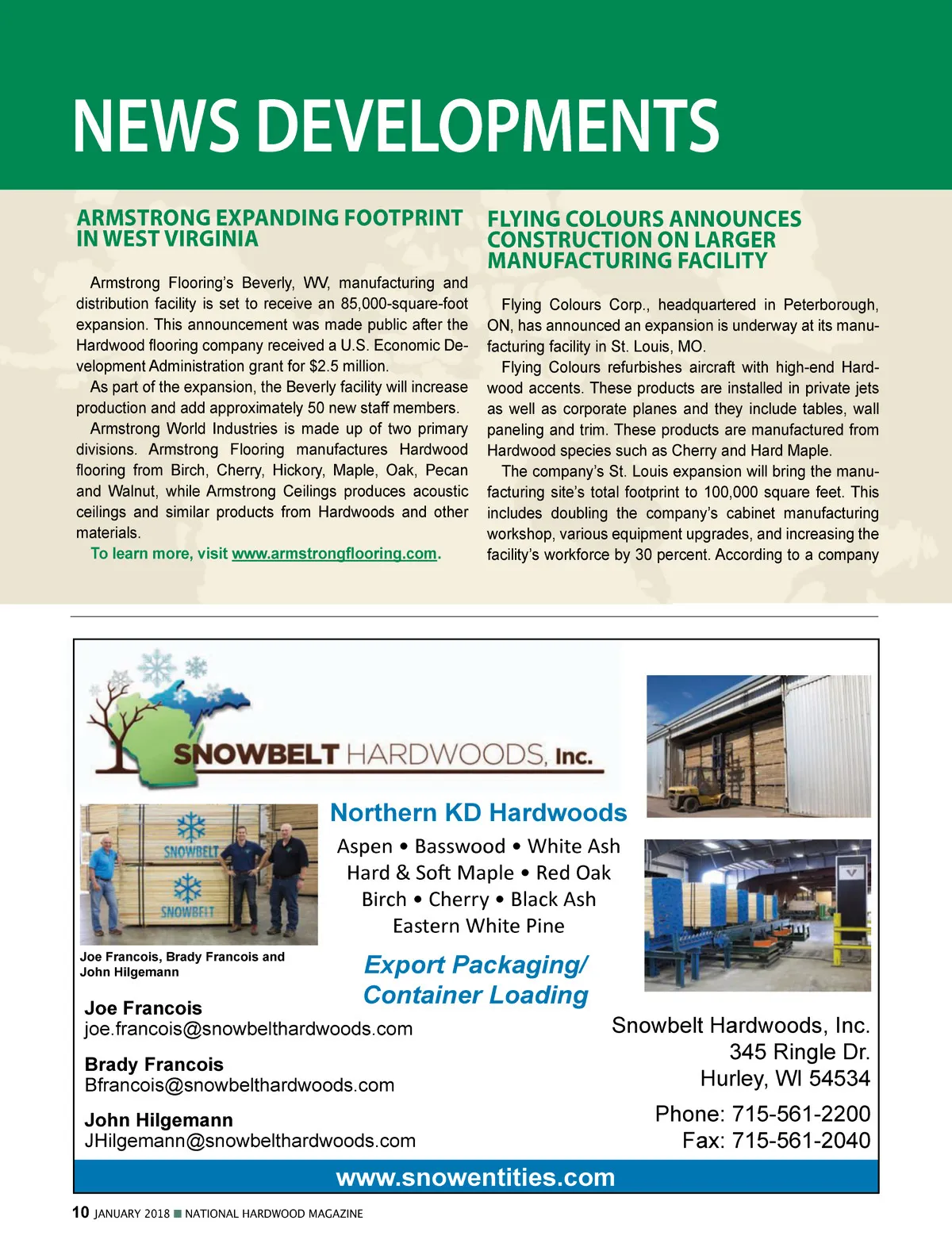 NEWS DEVELOPMENTS

ARMSTRONG EXPANDING FOOTPRINT IN WEST VIRGINIA

Armstrong Flooring's Beverly, WV, manufacturing and distribution facility is set to receive an 85,000-square-foot expansion. This announcement was made public after the Hardwood flooring company received a U.S. Economic Development Administration grant for $2.5 million.

As part of the expansion, the Beverly facility will increase production and add approximately 50 new staff members.

Armstrong World Industries is made up of two primary divisions. Armstrong Flooring manufactures Hardwood flooring from Birch, Cherry, Hickory, Maple, Oak, Pecan and Walnut, while Armstrong Ceilings produces acoustic ceilings and similar products from Hardwoods and other materials.

To learn more, visit www.armstrongflooring.com.

FLYING COLOURS ANNOUNCES CONSTRUCTION ON LARGER MANUFACTURING FACILITY

Flying Colours Corp., headquartered in Peterborough, ON, has announced an expansion is underway at its manufacturing facility in St. Louis, MO.

Flying Colours refurbishes aircraft with high-end Hardwood accents. These products are installed in private jets as well as corporate planes and they include tables, wall paneling and trim. These products are manufactured from Hardwood species such as Cherry and Hard Maple.

The company's St. Louis expansion will bring the manufacturing site's total footprint to 100,000 square feet. This includes doubling the company's cabinet manufacturing workshop, various equipment upgrades, and increasing the facility's workforce by 30 percent. According to a company

SNOWBELT HARDWOODS, Inc.

SNOWBELT

SNOWBELT

Joe Francois, Brady Francois and John Hilgemann

Northern KD Hardwoods

Aspen • Basswood • White Ash
Hard & Soft Maple • Red Oak
Birch • Cherry • Black Ash
Eastern White Pine

Export Packaging/ Container Loading

Joe Francois
joe.francois@snowbelthardwoods.com

Brady Francois
Bfrancois@snowbelthardwoods.com

John Hilgemann
JHilgemann@snowbelthardwoods.com

Snowbelt Hardwoods, Inc.
345 Ringle Dr.
Hurley, WI 54534

Phone: 715-561-2200
Fax: 715-561-2040

www.snowentities.com

10 JANUARY 2018 ■ NATIONAL HARDWOOD MAGAZINE